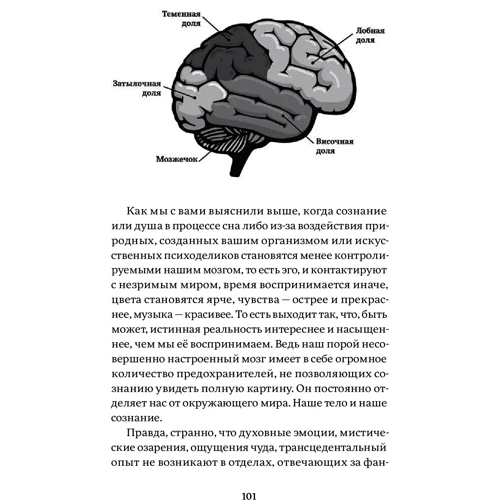 Теменная доля

Лобная доля

Затылочная доля

Височная доля

Мозжечок

Как мы с вами выяснили выше, когда сознание или душа в процессе сна либо из-за воздействия природных, созданных вашим организмом или искусственных психоделиков становятся менее контролируемыми нашим мозгом, то есть эго, и контактируют с незримым миром, время воспринимается иначе, цвета становятся ярче, чувства — острее и прекраснее, музыка — красивее. То есть выходит так, что, быть может, истинная реальность интереснее и насыщеннее, чем мы её воспринимаем. Ведь наш порой несовершенно настроенный мозг имеет в себе огромное количество предохранителей, не позволяющих сознанию увидеть полную картину. Он постоянно отделяет нас от окружающего мира. Наше тело и наше сознание.

Правда, странно, что духовные эмоции, мистические озарения, ощущения чуда, трансцедентальный опыт не возникают в отделах, отвечающих за фан-

101